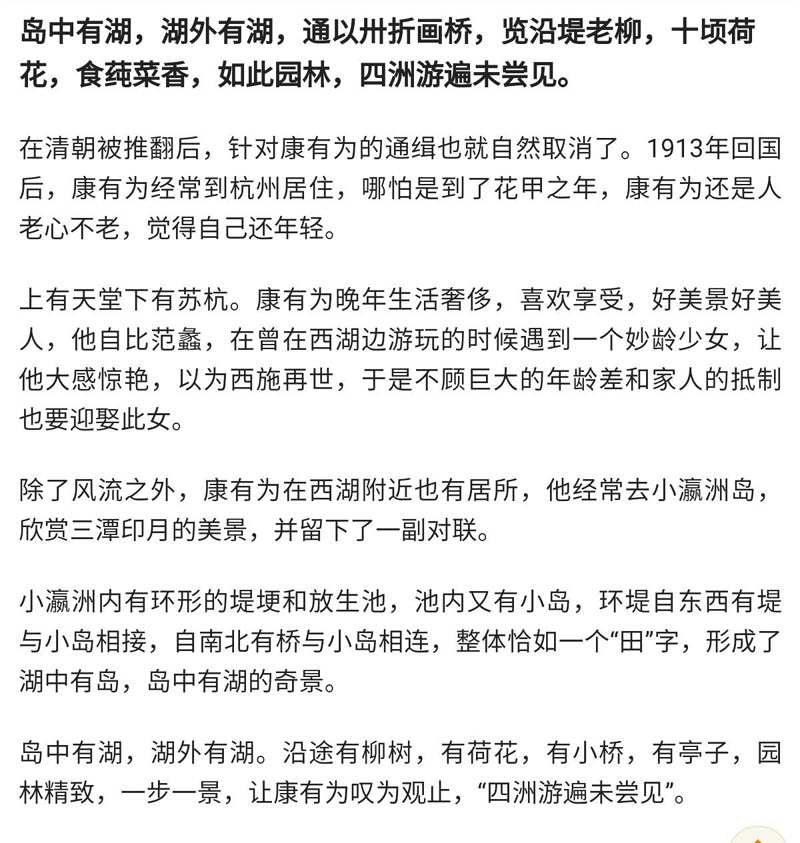 岛中有湖，湖外有湖，通以卅折画桥，览沿堤老柳，十顷荷花，食莼菜香，如此园林，四洲游遍未尝见。

在清朝被推翻后，针对康有为的通缉也就自然取消了。1913年回国后，康有为经常到杭州居住，哪怕是到了花甲之年，康有为还是人老心不老，觉得自己还年轻。

上有天堂下有苏杭。康有为晚年生活奢侈，喜欢享受，好美景好美人，他自比范蠡，在曾在西湖边游玩的时候遇到一个妙龄少女，让他大感惊艳，以为西施再世，于是不顾巨大的年龄差和家人的抵制也要迎娶此女。

除了风流之外，康有为在西湖附近也有居所，他经常去小瀛洲岛，欣赏三潭印月的美景，并留下了一副对联。

小瀛洲内有环形的堤埂和放生池，池内又有小岛，环堤自东西有堤与小岛相接，自南北有桥与小岛相连，整体恰如一个“田”字，形成了湖中有岛，岛中有湖的奇景。

岛中有湖，湖外有湖。沿途有柳树，有荷花，有小桥，有亭子，园林精致，一步一景，让康有为叹为观止，“四洲游遍未尝见”。